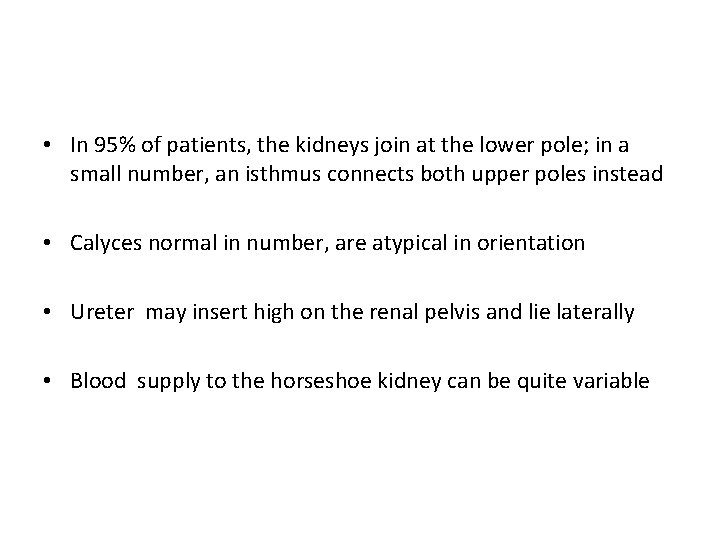 • In 95% of patients, the kidneys join at the lower pole; in a small number, an isthmus connects both upper poles instead

• Calyces normal in number, are atypical in orientation

• Ureter may insert high on the renal pelvis and lie laterally

• Blood supply to the horseshoe kidney can be quite variable